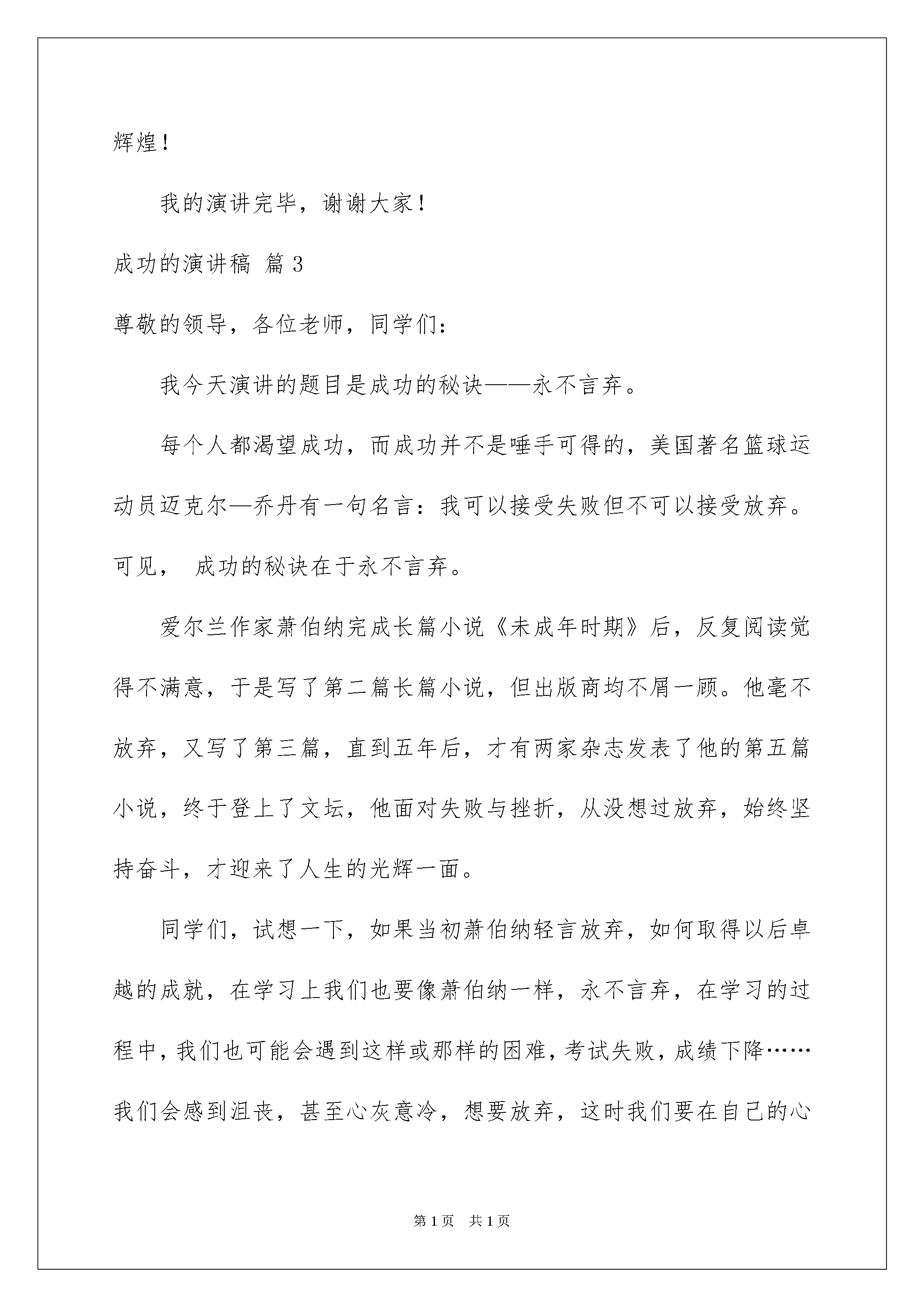 辉煌！

我的演讲完毕，谢谢大家！

成功的演讲稿 篇3

尊敬的领导，各位老师，同学们：

我今天演讲的题目是成功的秘诀——永不言弃。

每个人都渴望成功，而成功并不是唾手可得的，美国著名篮球运动员迈克尔—乔丹有一句名言：我可以接受失败但不可以接受放弃。可见， 成功的秘诀在于永不言弃。

爱尔兰作家萧伯纳完成长篇小说《未成年时期》后，反复阅读觉得不满意，于是写了第二篇长篇小说，但出版商均不屑一顾。他毫不放弃，又写了第三篇，直到五年后，才有两家杂志发表了他的第五篇小说，终于登上了文坛，他面对失败与挫折，从没想过放弃，始终坚持奋斗，才迎来了人生的光辉一面。

同学们，试想一下，如果当初萧伯纳轻言放弃，如何取得以后卓越的成就，在学习上我们也要像萧伯纳一样，永不言弃，在学习的过程中，我们也可能会遇到这样或那样的困难，考试失败，成绩下降……我们会感到沮丧，甚至心灰意冷，想要放弃，这时我们要在自己的心

第1页 共1页